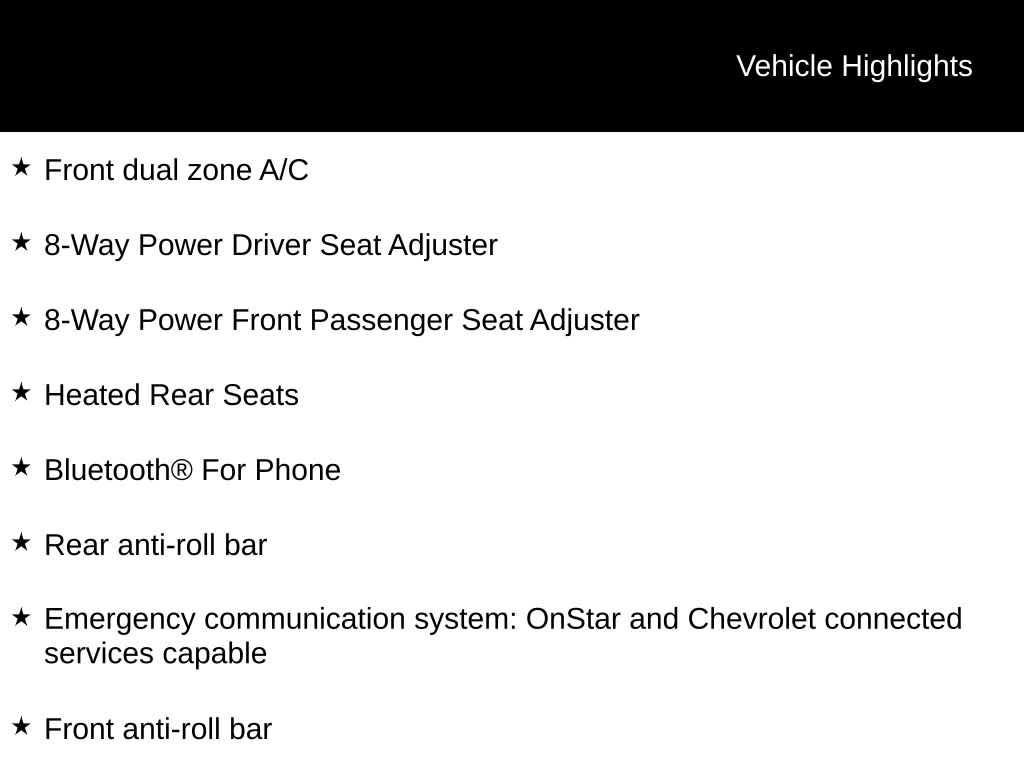 Vehicle Highlights

★ Front dual zone A/C

★ 8-Way Power Driver Seat Adjuster

★ 8-Way Power Front Passenger Seat Adjuster

★ Heated Rear Seats

★ Bluetooth® For Phone

★ Rear anti-roll bar

★ Emergency communication system: OnStar and Chevrolet connected services capable

★ Front anti-roll bar